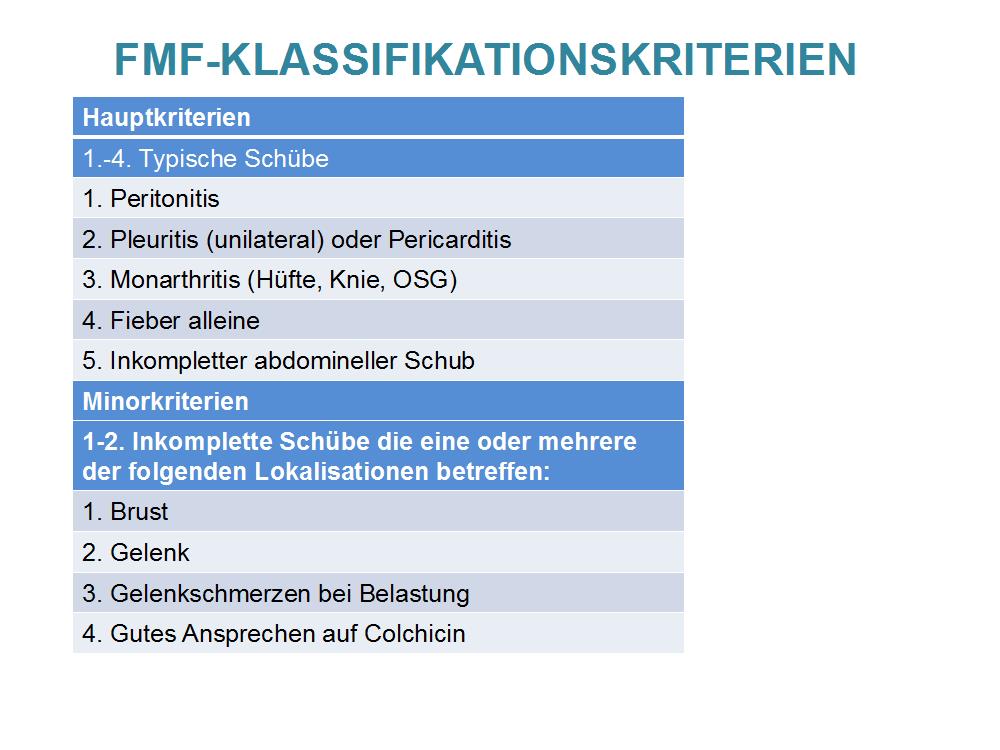 FMF-KLASSIFIKATIONSKRITERIEN

| Hauptkriterien |
|---|
| 1.-4. Typische Schübe |
| 1. Peritonitis |
| 2. Pleuritis (unilateral) oder Pericarditis |
| 3. Monarthritis (Hüfte, Knie, OSG) |
| 4. Fieber alleine |
| 5. Inkompletter abdomineller Schub |
| Minorkriterien |
| 1-2. Inkomplette Schübe die eine oder mehrere der folgenden Lokalisationen betreffen: |
| 1. Brust |
| 2. Gelenk |
| 3. Gelenkschmerzen bei Belastung |
| 4. Gutes Ansprechen auf Colchicin |